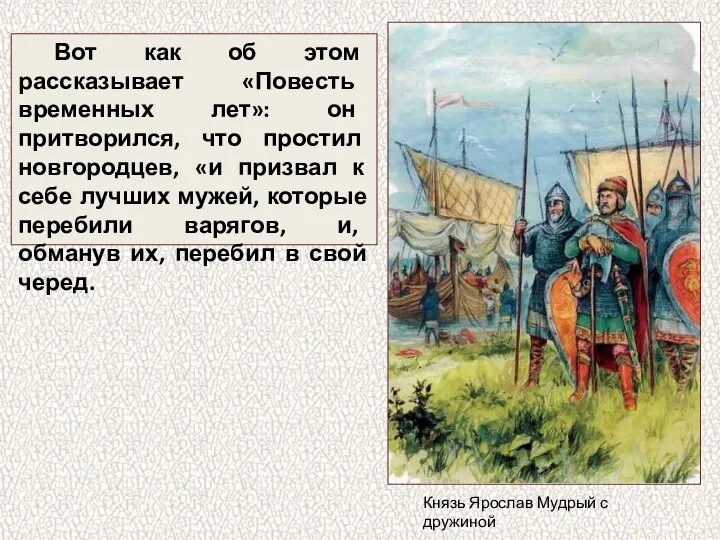 Вот как об этом рассказывает «Повесть временных лет»: он притворился, что простил новгородцев, «и призвал к себе лучших мужей, которые перебили варягов, и, обманув их, перебил в свой черед.

Князь Ярослав Мудрый с дружиной